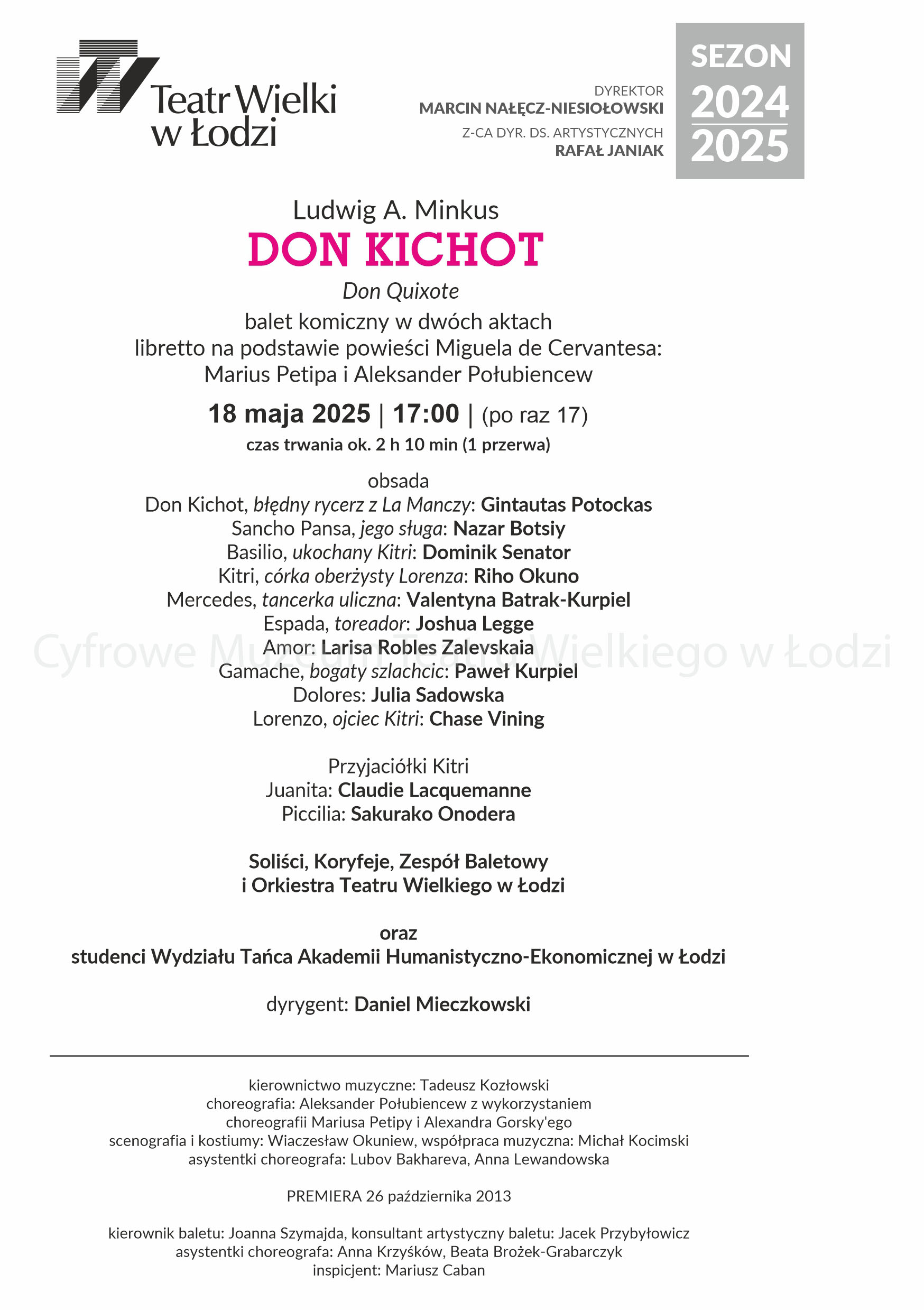 Teatr Wielki w Łodzi

DYREKTOR
MARCIN NAŁĘCZ-NIESIOŁOWSKI
Z-CA DYR. DS. ARTYSTYCZNYCH
RAFAŁ JANIAK

SEZON
2024
2025

Ludwig A. Minkus
DON KICHOT
Don Quixote
balet komiczny w dwóch aktach
libretto na podstawie powieści Miguela de Cervantesa:
Marius Petipa i Aleksander Połubiencew

18 maja 2025 | 17:00 | (po raz 17)
czas trwania ok. 2 h 10 min (1 przerwa)

obsada
Don Kichot, błędny rycerz z La Manczy: Gintautas Potockas
Sancho Pansa, jego sługa: Nazar Botsiy
Basilio, ukochany Kitri: Dominik Senator
Kitri, córka oberżysty Lorenza: Riho Okuno
Mercedes, tancerka uliczna: Valentyna Batrak-Kurpiel
Espada, toreador: Joshua Legge
Amor: Larisa Robles Zalevskaia
Gamache, bogaty szlachcic: Paweł Kurpiel
Dolores: Julia Sadowska
Lorenzo, ojciec Kitri: Chase Vining

Cyfrowe Muzeum Teatru Wielkiego w Łodzi

Przyjaciółki Kitri
Juanita: Claudie Lacquemanne
Piccilia: Sakurako Onodera

Soliści, Koryfeje, Zespół Baletowy
i Orkiestra Teatru Wielkiego w Łodzi

oraz
studenci Wydziału Tańca Akademii Humanistyczno-Ekonomicznej w Łodzi

dyrygent: Daniel Mieczkowski

kierownictwo muzyczne: Tadeusz Kozłowski
choreografia: Aleksander Połubiencew z wykorzystaniem choreografii Mariusa Petipy i Alexandra Gorsky'ego
scenografia i kostiumy: Wiaczesław Okuniew, współpraca muzyczna: Michał Kocimski
asystentki choreografa: Lubov Bakhareva, Anna Lewandowska

PREMIERA 26 października 2013

kierownik baletu: Joanna Szymajda, konsultant artystyczny baletu: Jacek Przybyłowicz
asystentki choreografa: Anna Krzyśków, Beata Brożek-Grabarczyk
inspicjent: Mariusz Caban